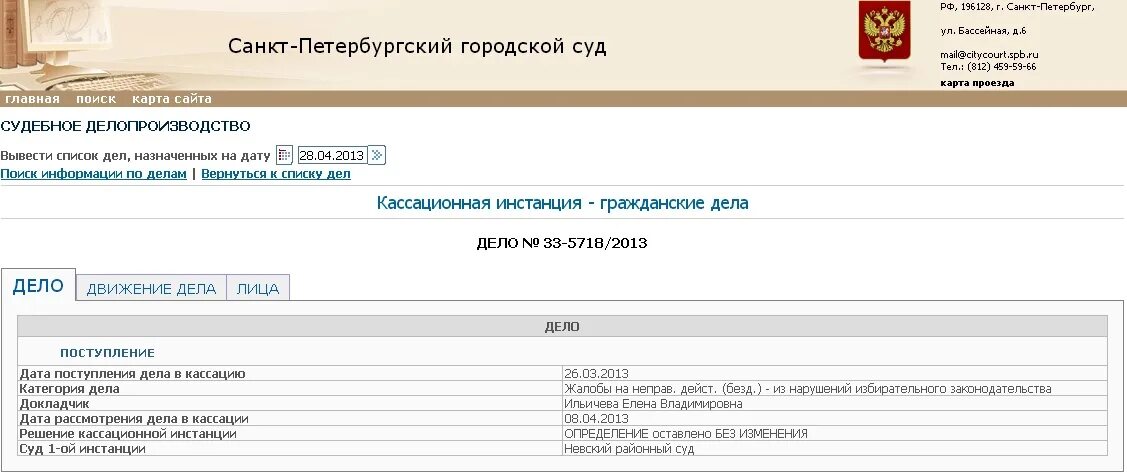 Санкт-Петербургский городской суд

РФ, 196128, г. Санкт-Петербург,
ул. Бассейная, д.6
mail@citycourt.spb.ru
Тел.: (812) 459-59-66
карта проезда

главная поиск карта сайта

СУДЕБНОЕ ДЕЛОПРОИЗВОДСТВО

Вывести список дел, назначенных на дату 28.04.2013

Поиск информации по делам | Вернуться к списку дел

Кассационная инстанция - гражданские дела

ДЕЛО № 33-5718/2013

ДЕЛО ДВИЖЕНИЕ ДЕЛА ЛИЦА

| ДЕЛО | |
|---|---|
| ПОСТУПЛЕНИЕ | |
| Дата поступления дела в кассацию | 26.03.2013 |
| Категория дела | Жалобы на неправ. дейст. (безд.) - из нарушений избирательного законодательства |
| Докладчик | Ильичева Елена Владимировна |
| Дата рассмотрения дела в кассации | 08.04.2013 |
| Решение кассационной инстанции | ОПРЕДЕЛЕНИЕ оставлено БЕЗ ИЗМЕНЕНИЯ |
| Суд 1-ой инстанции | Невский районный суд |